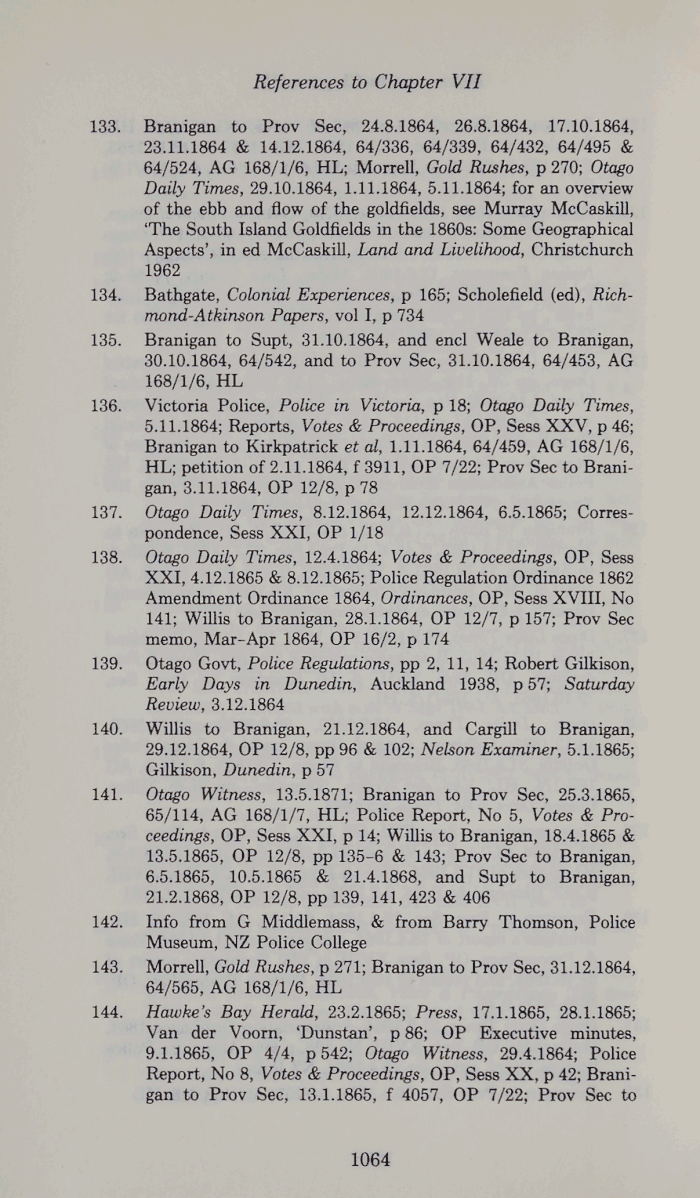 References to Chapter VII

133. Branigan to Prov Sec, 24.8.1864, 26.8.1864, 17.10.1864, 23.11.1864 & 14.12.1864, 64/336, 64/339, 64/432, 64/495 & 64/524, AG 168/1/6, HL; Morrell, Gold Rushes, p 270; Otago Daily Times, 29.10.1864, 1.11.1864, 5.11.1864; for an overview of the ebb and flow of the goldfields, see Murray McCaskill, 'The South Island Goldfields in the 1860s: Some Geographical Aspects', in ed McCaskill, Land and Livelihood, Christchurch 1962

134. Bathgate, Colonial Experiences, p 165; Scholefield (ed), Richmond-Atkinson Papers, vol I, p 734

135. Branigan to Supt, 31.10.1864, and encl Weale to Branigan, 30.10.1864, 64/542, and to Prov Sec, 31.10.1864, 64/453, AG 168/1/6, HL

136. Victoria Police, Police in Victoria, p 18; Otago Daily Times, 5.11.1864; Reports, Votes & Proceedings, OP, Sess XXV, p 46; Branigan to Kirkpatrick et al, 1.11.1864, 64/459, AG 168/1/6, HL; petition of 2.11.1864, f 3911, OP 7/22; Prov Sec to Branigan, 3.11.1864, OP 12/8, p 78

137. Otago Daily Times, 8.12.1864, 12.12.1864, 6.5.1865; Correspondence, Sess XXI, OP 1/18

138. Otago Daily Times, 12.4.1864; Votes & Proceedings, OP, Sess XXI, 4.12.1865 & 8.12.1865; Police Regulation Ordinance 1862 Amendment Ordinance 1864, Ordinances, OP, Sess XVIII, No 141; Willis to Branigan, 28.1.1864, OP 12/7, p 157; Prov Sec memo, Mar-Apr 1864, OP 16/2, p 174

139. Otago Govt, Police Regulations, pp 2, 11, 14; Robert Gilkison, Early Days in Dunedin, Auckland 1938, p 57; Saturday Review, 3.12.1864

140. Willis to Branigan, 21.12.1864, and Cargill to Branigan, 29.12.1864, OP 12/8, pp 96 & 102; Nelson Examiner, 5.1.1865; Gilkison, Dunedin, p 57

141. Otago Witness, 13.5.1871; Branigan to Prov Sec, 25.3.1865, 65/114, AG 168/1/7, HL; Police Report, No 5, Votes & Proceedings, OP, Sess XXI, p 14; Willis to Branigan, 18.4.1865 & 13.5.1865, OP 12/8, pp 135-6 & 143; Prov Sec to Branigan, 6.5.1865, 10.5.1865 & 21.4.1868, and Supt to Branigan, 21.2.1868, OP 12/8, pp 139, 141, 423 & 406

142. Info from G Middlemass, & from Barry Thomson, Police Museum, NZ Police College

143. Morrell, Gold Rushes, p 271; Branigan to Prov Sec, 31.12.1864, 64/565, AG 168/1/6, HL

144. Hawke's Bay Herald, 23.2.1865; Press, 17.1.1865, 28.1.1865; Van der Voorn, 'Dunstan', p 86; OP Executive minutes, 9.1.1865, OP 4/4, p 542; Otago Witness, 29.4.1864; Police Report, No 8, Votes & Proceedings, OP, Sess XX, p 42; Branigan to Prov Sec, 13.1.1865, f 4057, OP 7/22; Prov Sec to

1064